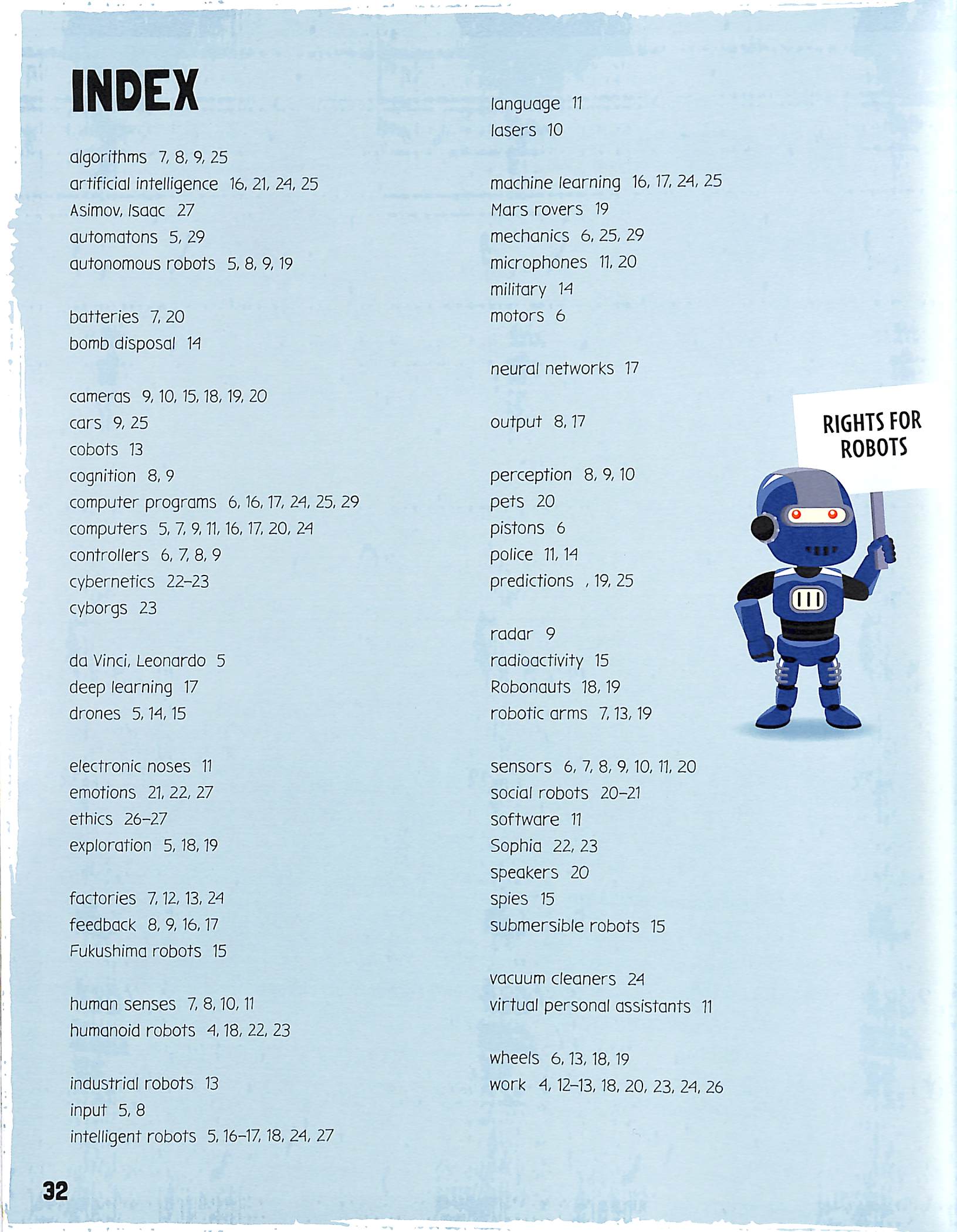 INDEX

algorithms 7, 8, 9, 25
artificial intelligence 16, 21, 24, 25
Asimov, Isaac 27
automatons 5, 29
autonomous robots 5, 8, 9, 19

batteries 7, 20
bomb disposal 14

cameras 9, 10, 15, 18, 19, 20
cars 9, 25
cobots 13
cognition 8, 9
computer programs 6, 16, 17, 24, 25, 29
computers 5, 7, 9, 11, 16, 17, 20, 24
controllers 6, 7, 8, 9
cybernetics 22–23
cyborgs 23

da Vinci, Leonardo 5
deep learning 17
drones 5, 14, 15

electronic noses 11
emotions 21, 22, 27
ethics 26–27
exploration 5, 18, 19

factories 7, 12, 13, 24
feedback 8, 9, 16, 17
Fukushima robots 15

human senses 7, 8, 10, 11
humanoid robots 4, 18, 22, 23

industrial robots 13
input 5, 8
intelligent robots 5, 16–17, 18, 24, 27

language 11
lasers 10

machine learning 16, 17, 24, 25
Mars rovers 19
mechanics 6, 25, 29
microphones 11, 20
military 14
motors 6

neural networks 17

output 8, 17

perception 8, 9, 10
pets 20
pistons 6
police 11, 14
predictions , 19, 25

radar 9
radioactivity 15
Robonauts 18, 19
robotic arms 7, 13, 19

sensors 6, 7, 8, 9, 10, 11, 20
social robots 20–21
software 11
Sophia 22, 23
speakers 20
spies 15
submersible robots 15

vacuum cleaners 24
virtual personal assistants 11

wheels 6, 13, 18, 19
work 4, 12–13, 18, 20, 23, 24, 26

RIGHTS FOR ROBOTS

32